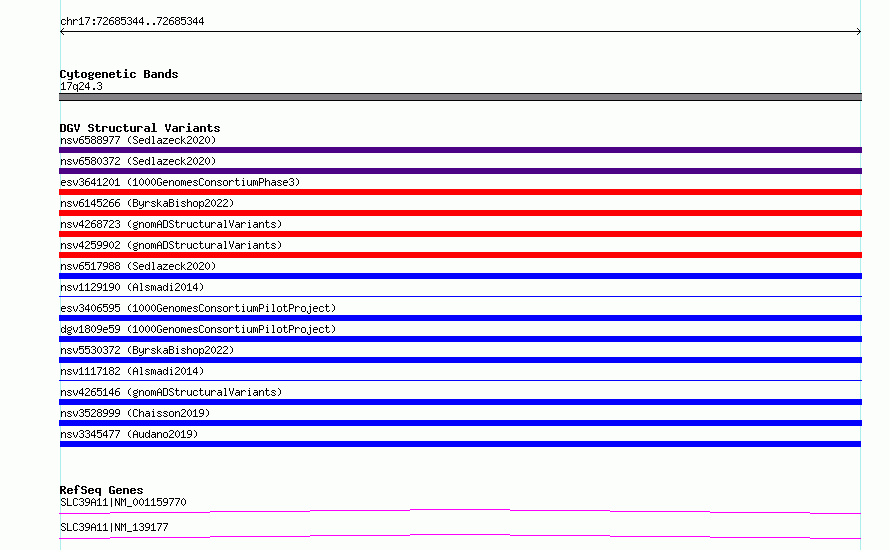 chr17:72685344..72685344

Cytogenetic Bands
17q24.3

DGV Structural Variants
nsv6588977 (Sedlazeck2020)
nsv6580372 (Sedlazeck2020)
esv3641201 (1000GenomesConsortiumPhase3)
nsv6145266 (ByrskaBishop2022)
nsv4268723 (gnomADStructuralVariants)
nsv4259902 (gnomADStructuralVariants)
nsv6517988 (Sedlazeck2020)
nsv1129190 (Alsmadi2014)
esv3406595 (1000GenomesConsortiumPilotProject)
dgv1809e59 (1000GenomesConsortiumPilotProject)
nsv5530372 (ByrskaBishop2022)
nsv1117182 (Alsmadi2014)
nsv4265146 (gnomADStructuralVariants)
nsv3528999 (Chaisson2019)
nsv3345477 (Audano2019)

RefSeq Genes
SLC39A11|NM_001159770
SLC39A11|NM_139177